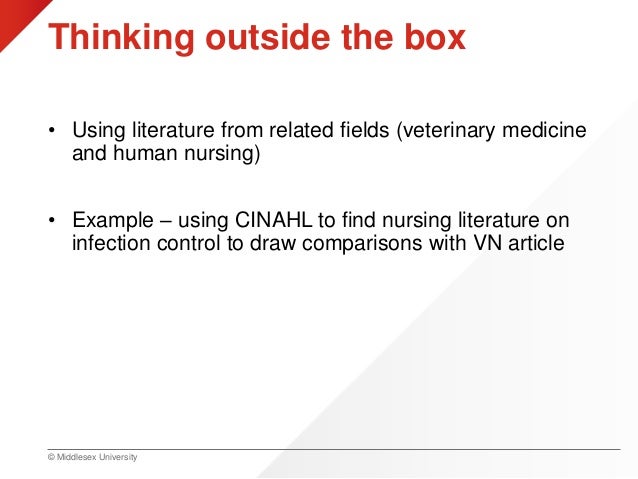 Thinking outside the box

• Using literature from related fields (veterinary medicine and human nursing)

• Example – using CINAHL to find nursing literature on infection control to draw comparisons with VN article

© Middlesex University